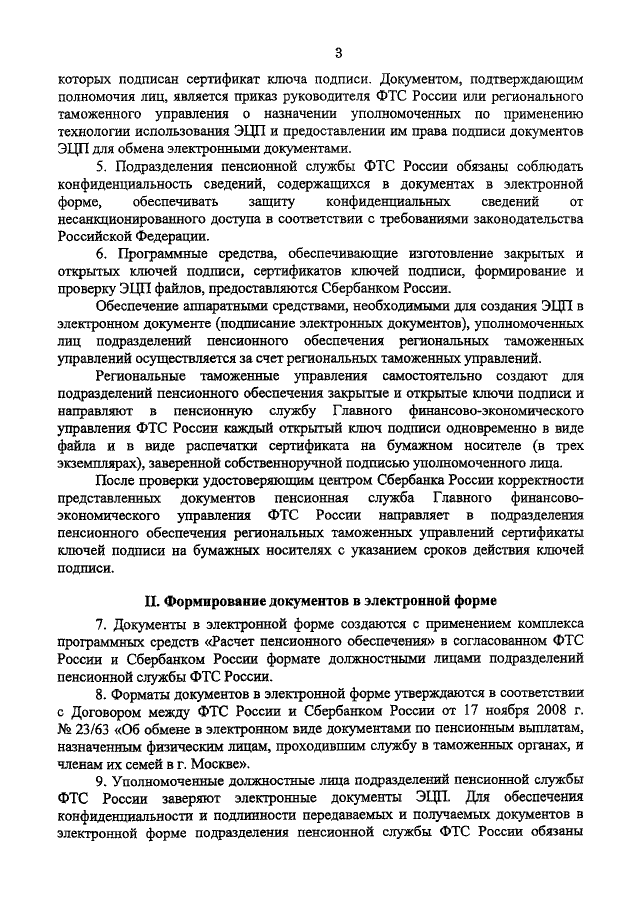 3

которых подписан сертификат ключа подписи. Документом, подтверждающим полномочия лиц, является приказ руководителя ФТС России или регионального таможенного управления о назначении уполномоченных по применению технологии использования ЭЦП и предоставлении им права подписи документов ЭЦП для обмена электронными документами.

5. Подразделения пенсионной службы ФТС России обязаны соблюдать конфиденциальность сведений, содержащихся в документах в электронной форме, обеспечивать защиту конфиденциальных сведений от несанкционированного доступа в соответствии с требованиями законодательства Российской Федерации.

6. Программные средства, обеспечивающие изготовление закрытых и открытых ключей подписи, сертификатов ключей подписи, формирование и проверку ЭЦП файлов, предоставляются Сбербанком России.

Обеспечение аппаратными средствами, необходимыми для создания ЭЦП в электронном документе (подписание электронных документов), уполномоченных лиц подразделений пенсионного обеспечения региональных таможенных управлений осуществляется за счет региональных таможенных управлений.

Региональные таможенные управления самостоятельно создают для подразделений пенсионного обеспечения закрытые и открытые ключи подписи и направляют в пенсионную службу Главного финансово-экономического управления ФТС России каждый открытый ключ подписи одновременно в виде файла и в виде распечатки сертификата на бумажном носителе (в трех экземплярах), заверенной собственноручной подписью уполномоченного лица.

После проверки удостоверяющим центром Сбербанка России корректности представленных документов пенсионная служба Главного финансово-экономического управления ФТС России направляет в подразделения пенсионного обеспечения региональных таможенных управлений сертификаты ключей подписи на бумажных носителях с указанием сроков действия ключей подписи.

II. Формирование документов в электронной форме

7. Документы в электронной форме создаются с применением комплекса программных средств «Расчет пенсионного обеспечения» в согласованном ФТС России и Сбербанком России формате должностными лицами подразделений пенсионной службы ФТС России.

8. Форматы документов в электронной форме утверждаются в соответствии с Договором между ФТС России и Сбербанком России от 17 ноября 2008 г. № 23/63 «Об обмене в электронном виде документами по пенсионным выплатам, назначенным физическим лицам, проходившим службу в таможенных органах, и членам их семей в г. Москве».

9. Уполномоченные должностные лица подразделений пенсионной службы ФТС России заверяют электронные документы ЭЦП. Для обеспечения конфиденциальности и подлинности передаваемых и получаемых документов в электронной форме подразделения пенсионной службы ФТС России обязаны